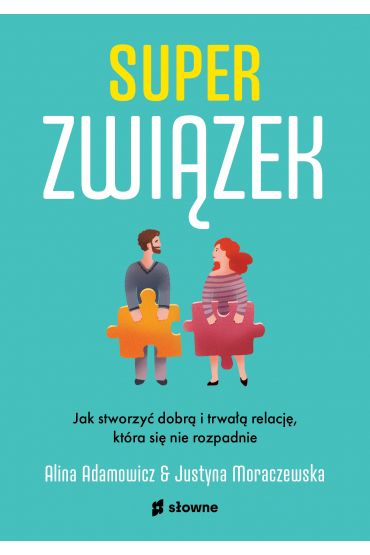 SUPER
ZWIĄZEK

Jak stworzyć dobrą i trwałą relację, która się nie rozpadnie

Alina Adamowicz & Justyna Moraczewska

słowne